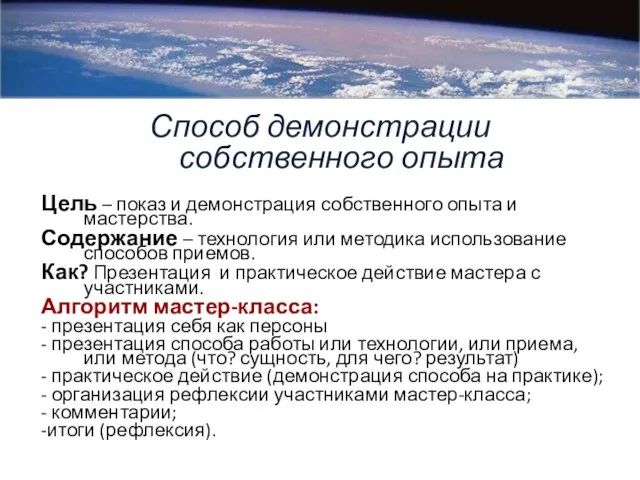 Способ демонстрации собственного опыта

Цель – показ и демонстрация собственного опыта и мастерства.

Содержание – технология или методика использование способов приемов.

Как? Презентация и практическое действие мастера с участниками.

Алгоритм мастер-класса:

- презентация себя как персоны

- презентация способа работы или технологии, или приема, или метода (что? сущность, для чего? результат)

- практическое действие (демонстрация способа на практике);

- организация рефлексии участниками мастер-класса;

- комментарии;

-итоги (рефлексия).